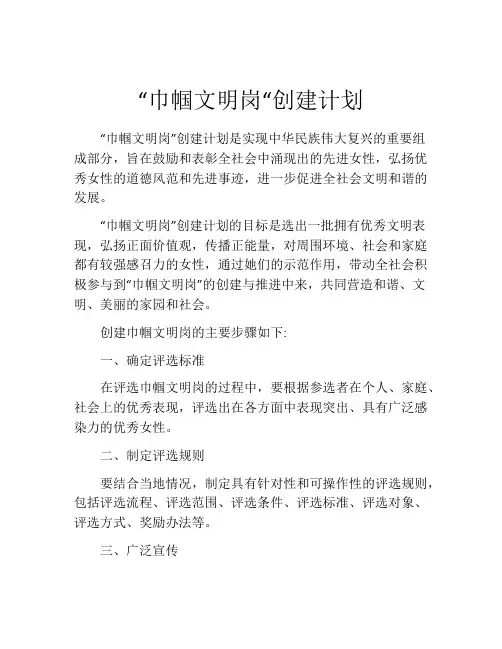 “巾帼文明岗“创建计划

“巾帼文明岗”创建计划是实现中华民族伟大复兴的重要组成部分，旨在鼓励和表彰全社会中涌现出的先进女性，弘扬优秀女性的道德风范和先进事迹，进一步促进全社会文明和谐的发展。

“巾帼文明岗”创建计划的目标是选出一批拥有优秀文明表现，弘扬正面价值观，传播正能量，对周围环境、社会和家庭都有较强感召力的女性，通过她们的示范作用，带动全社会积极参与到“巾帼文明岗”的创建与推进中来，共同营造和谐、文明、美丽的家园和社会。

创建巾帼文明岗的主要步骤如下:

一、确定评选标准

在评选巾帼文明岗的过程中，要根据参选者在个人、家庭、社会上的优秀表现，评选出在各方面中表现突出、具有广泛感染力的优秀女性。

二、制定评选规则

要结合当地情况，制定具有针对性和可操作性的评选规则，包括评选流程、评选范围、评选条件、评选标准、评选对象、评选方式、奖励办法等。

三、广泛宣传